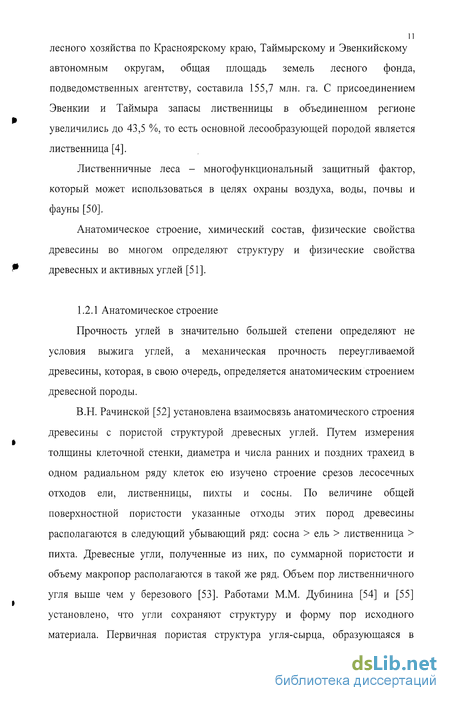 11

лесного хозяйства по Красноярскому краю, Таймырскому и Эвенкийскому автономным округам, общая площадь земель лесного фонда, подведомственных агентству, составила 155,7 млн. га. С присоединением Эвенкии и Таймыра запасы лиственницы в объединенном регионе увеличились до 43,5 %, то есть основной лесообразующей породой является лиственница [4].

Лиственничные леса – многофункциональный защитный фактор, который может использоваться в целях охраны воздуха, воды, почвы и фауны [50].

Анатомическое строение, химический состав, физические свойства древесины во многом определяют структуру и физические свойства древесных и активных углей [51].

1.2.1 Анатомическое строение

Прочность углей в значительно большей степени определяют не условия выжига углей, а механическая прочность переугливаемой древесины, которая, в свою очередь, определяется анатомическим строением древесной породы.

В.Н. Рачинской [52] установлена взаимосвязь анатомического строения древесины с пористой структурой древесных углей. Путем измерения толщины клеточной стенки, диаметра и числа ранних и поздних трахеид в одном радиальном ряду клеток ею изучено строение срезов лесосечных отходов ели, лиственницы, пихты и сосны. По величине общей поверхностной пористости указанные отходы этих пород древесины располагаются в следующий убывающий ряд: сосна > ель > лиственница > пихта. Древесные угли, полученные из них, по суммарной пористости и объему макропор располагаются в такой же ряд. Объем пор лиственничного угля выше чем у березового [53]. Работами М.М. Дубинина [54] и [55] установлено, что угли сохраняют структуру и форму пор исходного материала. Первичная пористая структура угля-сырца, образующаяся в

dsLib.net
библиотека диссертаций